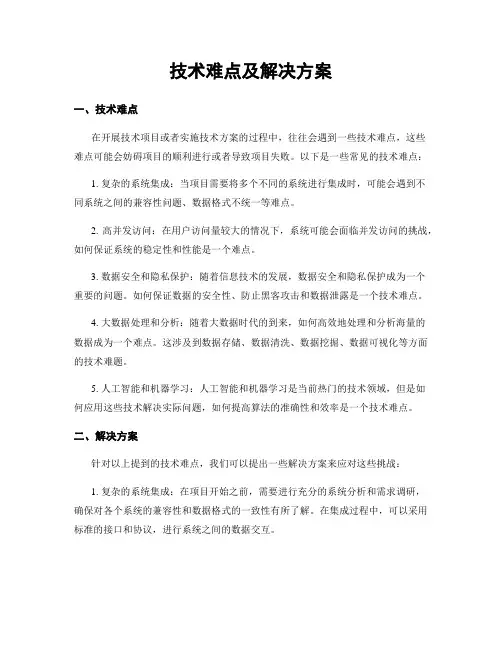 技术难点及解决方案

一、技术难点

在开展技术项目或者实施技术方案的过程中，往往会遇到一些技术难点，这些难点可能会妨碍项目的顺利进行或者导致项目失败。以下是一些常见的技术难点：

1. 复杂的系统集成：当项目需要将多个不同的系统进行集成时，可能会遇到不同系统之间的兼容性问题、数据格式不统一等难点。

2. 高并发访问：在用户访问量较大的情况下，系统可能会面临并发访问的挑战，如何保证系统的稳定性和性能是一个难点。

3. 数据安全和隐私保护：随着信息技术的发展，数据安全和隐私保护成为一个重要的问题。如何保证数据的安全性、防止黑客攻击和数据泄露是一个技术难点。

4. 大数据处理和分析：随着大数据时代的到来，如何高效地处理和分析海量的数据成为一个难点。这涉及到数据存储、数据清洗、数据挖掘、数据可视化等方面的技术难题。

5. 人工智能和机器学习：人工智能和机器学习是当前热门的技术领域，但是如何应用这些技术解决实际问题，如何提高算法的准确性和效率是一个技术难点。

二、解决方案

针对以上提到的技术难点，我们可以提出一些解决方案来应对这些挑战：

1. 复杂的系统集成：在项目开始之前，需要进行充分的系统分析和需求调研，确保对各个系统的兼容性和数据格式的一致性有所了解。在集成过程中，可以采用标准的接口和协议，进行系统之间的数据交互。